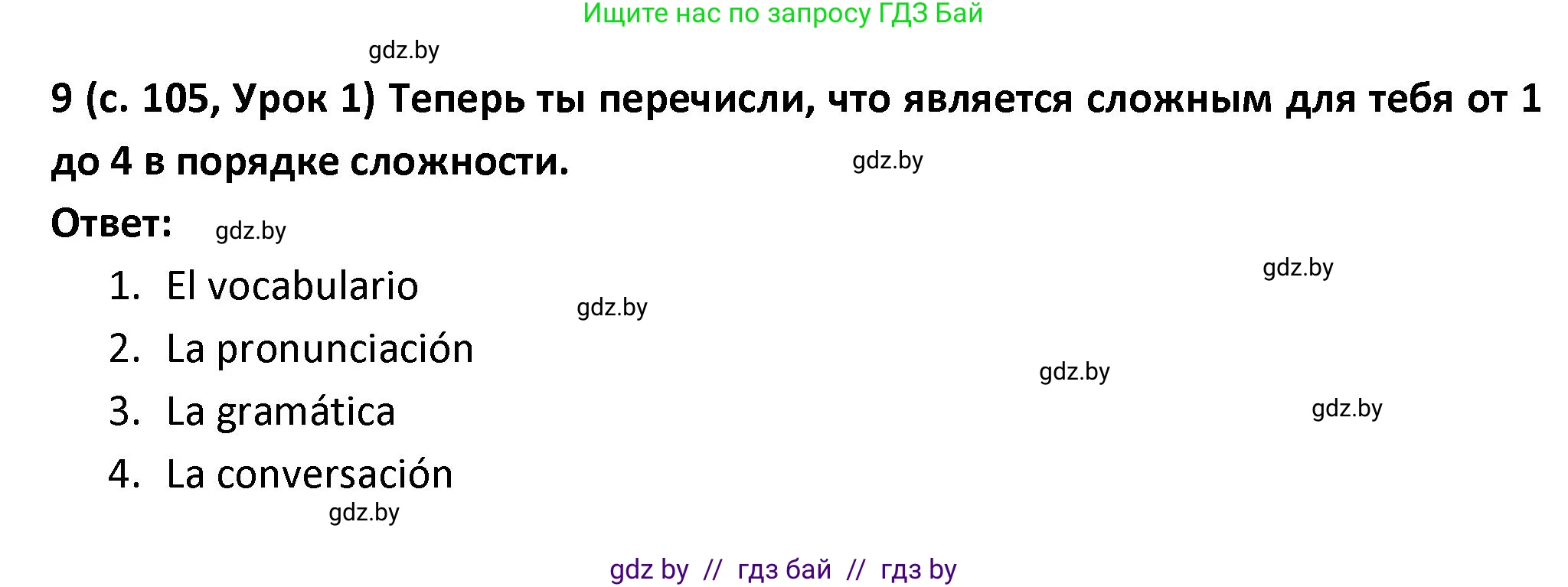 Ищите нас по запросу ГДЗ Бай

gdz.by

9 (с. 105, Урок 1) Теперь ты перечисли, что является сложным для тебя от 1 до 4 в порядке сложности.

gdz.by

Ответ: gdz.by

gdz.by

1. El vocabulario

gdz.by

2. La pronunciación

gdz.by

3. La gramática

gdz.by

4. La conversación

gdz.by

gdz by // гдз бай // гдз by